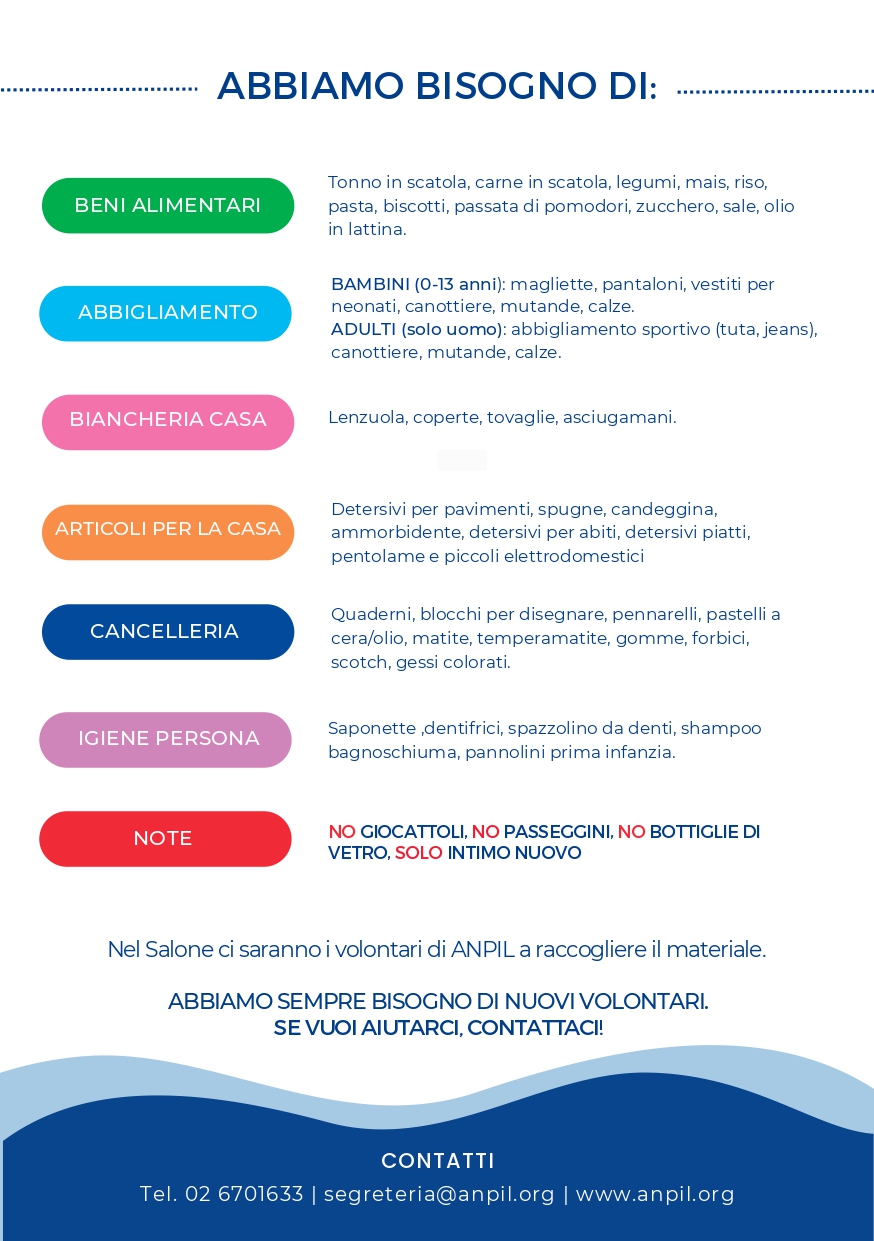 ABBIAMO BISOGNO DI:

BENI ALIMENTARI

Tonno in scatola, carne in scatola, legumi, mais, riso, pasta, biscotti, passata di pomodori, zucchero, sale, olio in lattina.

ABBIGLIAMENTO

BAMBINI (0-13 anni): magliette, pantaloni, vestiti per neonati, canottiere, mutande, calze.
ADULTI (solo uomo): abbigliamento sportivo (tuta, jeans), canottiere, mutande, calze.

BIANCHERIA CASA

Lenzuola, coperte, tovaglie, asciugamani.

ARTICOLI PER LA CASA

Detersivi per pavimenti, spugne, candeggina, ammorbidente, detersivi per abiti, detersivi piatti, pentolame e piccoli elettrodomestici

CANCELLERIA

Quaderni, blocchi per disegnare, pennarelli, pastelli a cera/olio, matite, temperamatite, gomme, forbici, scotch, gessi colorati.

IGIENE PERSONA

Saponette ,dentifrici, spazzolino da denti, shampoo bagnoschiuma, pannolini prima infanzia.

NOTE

NO GIOCATTOLI, NO PASSEGGINI, NO BOTTIGLIE DI VETRO, SOLO INTIMO NUOVO

Nel Salone ci saranno i volontari di ANPIL a raccogliere il materiale.

ABBIAMO SEMPRE BISOGNO DI NUOVI VOLONTARI.
SE VUOI AIUTARCI, CONTATTACI!

CONTATTI
Tel. 02 6701633 | segreteria@anpil.org | www.anpil.org